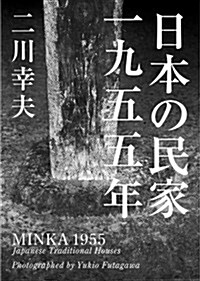 日本の民家
一九五五年

二川幸夫

MINKA 1955
Japanese Traditional Houses

Photographed by Yukio Futagawa